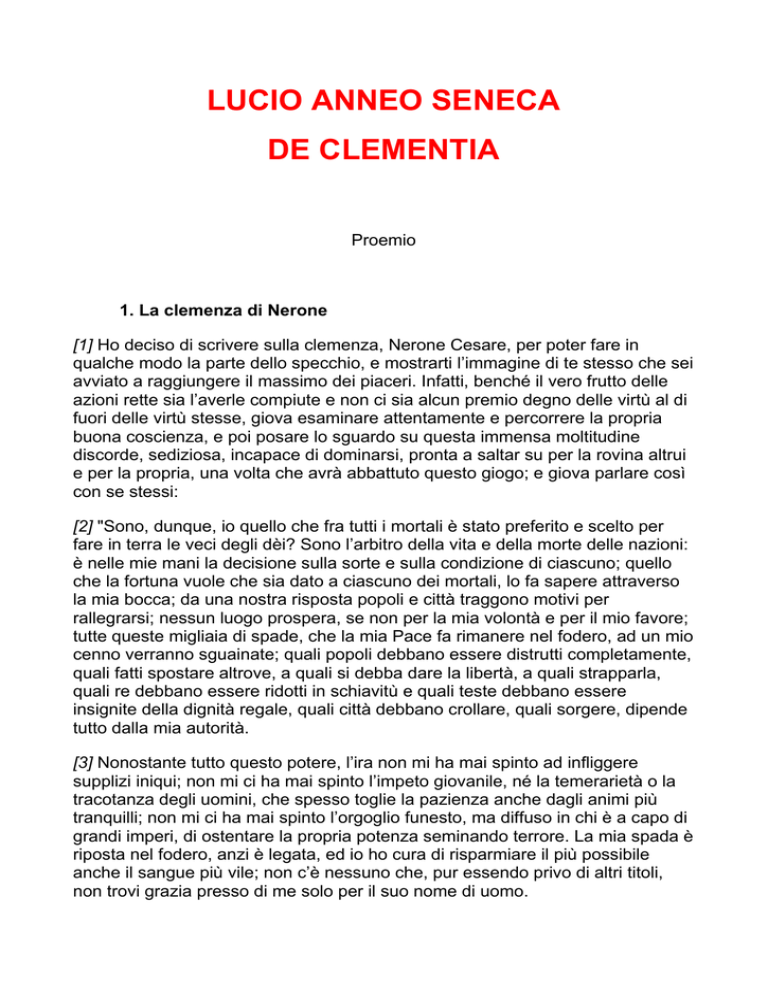 LUCIO ANNEO SENECA
DE CLEMENTIA

Proemio

1. La clemenza di Nerone

[1] Ho deciso di scrivere sulla clemenza, Nerone Cesare, per poter fare in qualche modo la parte dello specchio, e mostrarti l'immagine di te stesso che sei avviato a raggiungere il massimo dei piaceri. Infatti, benché il vero frutto delle azioni rette sia l'averle compiute e non ci sia alcun premio degno delle virtù al di fuori delle virtù stesse, giova esaminare attentamente e percorrere la propria buona coscienza, e poi posare lo sguardo su questa immensa moltitudine discorde, sediziosa, incapace di dominarsi, pronta a saltar su per la rovina altrui e per la propria, una volta che avrà abbattuto questo giogo; e giova parlare così con se stessi:

[2] "Sono, dunque, io quello che fra tutti i mortali è stato preferito e scelto per fare in terra le veci degli dèi? Sono l'arbitro della vita e della morte delle nazioni: è nelle mie mani la decisione sulla sorte e sulla condizione di ciascuno; quello che la fortuna vuole che sia dato a ciascuno dei mortali, lo fa sapere attraverso la mia bocca; da una nostra risposta popoli e città traggono motivi per rallegrarsi; nessun luogo prospera, se non per la mia volontà e per il mio favore; tutte queste migliaia di spade, che la mia Pace fa rimanere nel fodero, ad un mio cenno verranno sguainate; quali popoli debbano essere distrutti completamente, quali fatti spostare altrove, a quali si debba dare la libertà, a quali strapparla, quali re debbano essere ridotti in schiavitù e quali teste debbano essere insignite della dignità regale, quali città debbano crollare, quali sorgere, dipende tutto dalla mia autorità.

[3] Nonostante tutto questo potere, l'ira non mi ha mai spinto ad infliggere supplizi iniqui; non mi ci ha mai spinto l'impeto giovanile, né la temerarietà o la tracotanza degli uomini, che spesso toglie la pazienza anche dagli animi più tranquilli; non mi ci ha mai spinto l'orgoglio funesto, ma diffuso in chi è a capo di grandi imperi, di ostentare la propria potenza seminando terrore. La mia spada è riposta nel fodero, anzi è legata, ed io ho cura di risparmiare il più possibile anche il sangue più vile; non c'è nessuno che, pur essendo privo di altri titoli, non trovi grazia presso di me solo per il suo nome di uomo.